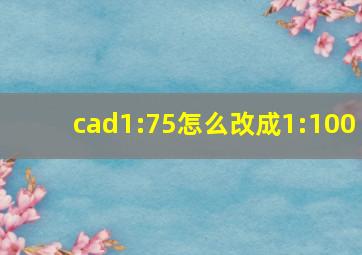 cad1:75怎么改成1:100